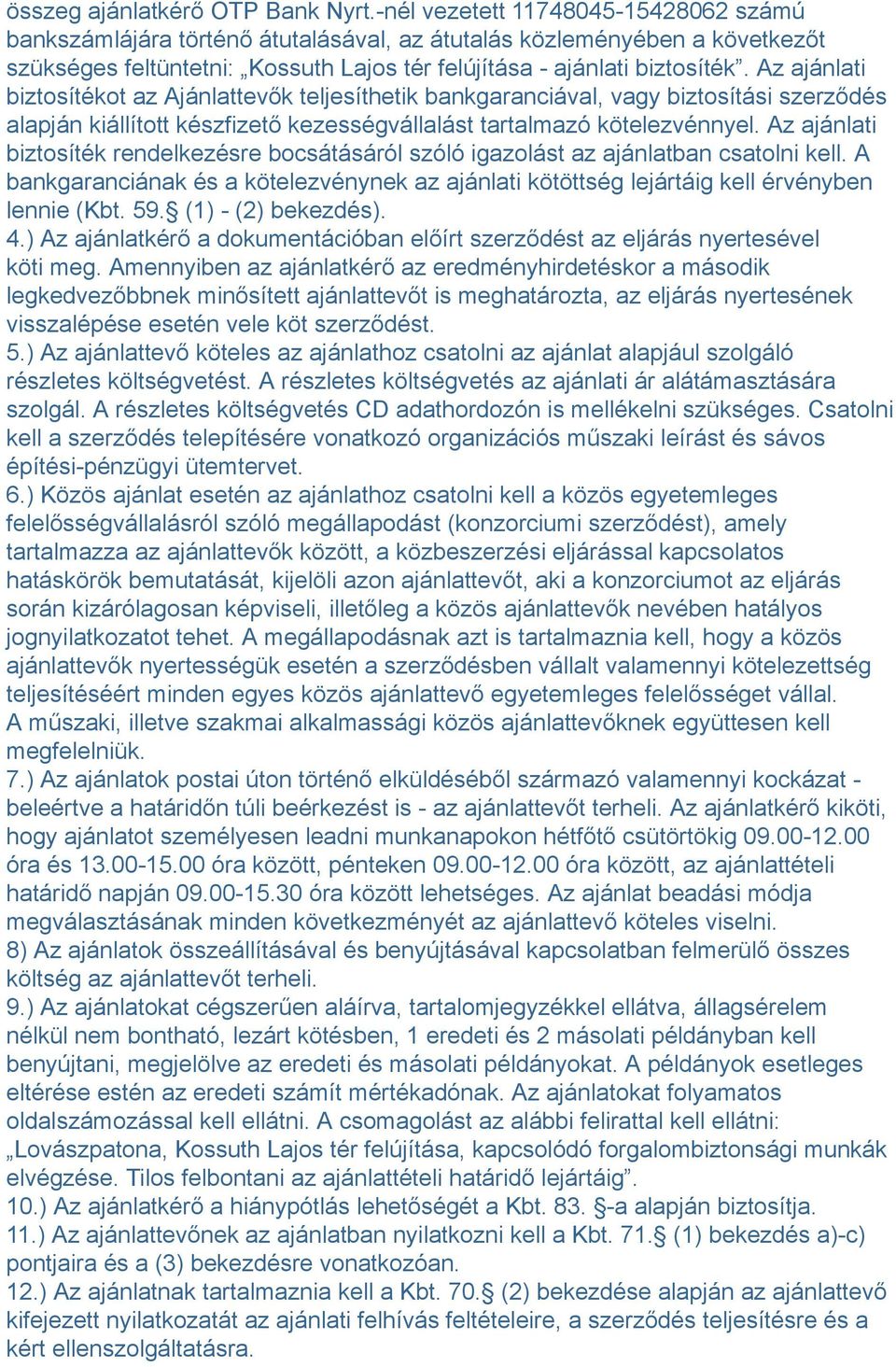 összeg ajánlatkérő OTP Bank Nyrt.-nél vezetett 11748045-15428062 számú bankszámlájára történő átutalásával, az átutalás közleményében a következőt szükséges feltüntetni: „Kossuth Lajos tér felújítása - ajánlati biztosíték”. Az ajánlati biztosítékot az Ajánlattevők teljesíthetik bankgaranciával, vagy biztosítási szerződés alapján kiállított készfizető kezességvállalást tartalmazó kötelezvénnyel. Az ajánlati biztosíték rendelkezésre bocsátásáról szóló igazolást az ajánlatban csatolni kell. A bankgaranciának és a kötelezvénynek az ajánlati kötöttség lejártáig kell érvényben lennie (Kbt. 59.§ (1) - (2) bekezdés).
4.) Az ajánlatkérő a dokumentációban előírt szerződést az eljárás nyertesével köti meg. Amennyiben az ajánlatkérő az eredményhirdetéskor a második legkedvezőbbnek minősített ajánlattevőt is meghatározta, az eljárás nyertesének visszalépése esetén vele köt szerződést.
5.) Az ajánlattevő köteles az ajánlathoz csatolni az ajánlat alapjául szolgáló részletes költségvetést. A részletes költségvetés az ajánlati ár alátámasztására szolgál. A részletes költségvetés CD adathordozón is mellékelni szükséges. Csatolni kell a szerződés telepítésére vonatkozó organizációs műszaki leírást és sávos építési-pénzügyi ütemtervet.
6.) Közös ajánlat esetén az ajánlathoz csatolni kell a közös egyetemleges felelősségvállalásról szóló megállapodást (konzorciumi szerződést), amely tartalmazza az ajánlattevők között, a közbeszerzési eljárással kapcsolatos hatáskörök bemutatását, kijelöli azon ajánlattevőt, aki a konzorciumot az eljárás során kizárólagosan képviseli, illetőleg a közös ajánlattevők nevében hatályos jognyilatkozatot tehet. A megállapodásnak azt is tartalmaznia kell, hogy a közös ajánlattevők nyertességük esetén a szerződésben vállalt valamennyi kötelezettség teljesítéséért minden egyes közös ajánlattevő egyetemleges felelősséget vállal. A műszaki, illetve szakmai alkalmassági közös ajánlattevőknek együttesen kell megfelelniük.
7.) Az ajánlatok postai úton történő elküldéséből származó valamennyi kockázat - beleértve a határidőn túli beérkezést is - az ajánlattevőt terheli. Az ajánlatkérő kiköti, hogy ajánlatot személyesen leadni munkanapokon hétfőtő csütörtökig 09.00-12.00 óra és 13.00-15.00 óra között, pénteken 09.00-12.00 óra között, az ajánlattételi határidő napján 09.00-15.30 óra között lehetséges. Az ajánlat beadási módja megválasztásának minden következményét az ajánlattevő köteles viselni.
8) Az ajánlatok összeállításával és benyújtásával kapcsolatban felmerülő összes költség az ajánlattevőt terheli.
9.) Az ajánlatokat cégszerűen aláírva, tartalomjegyzékkel ellátva, állagsérelem nélkül nem bontható, lezárt kötésben, 1 eredeti és 2 másolati példányban kell benyújtani, megjelölve az eredeti és másolati példányokat. A példányok esetleges eltérése estén az eredeti számít mértékadónak. Az ajánlatokat folyamatos oldalszámozással kell ellátni. A csomagolást az alábbi felirattal kell ellátni: „Lovászpatona, Kossuth Lajos tér felújítása, kapcsolódó forgalombiztonsági munkák elvégzése. Tilos felbontani az ajánlattételi határidő lejártáig”.
10.) Az ajánlatkérő a hiánypótlás lehetőségét a Kbt. 83. §-a alapján biztosítja.
11.) Az ajánlattevőnek az ajánlatban nyilatkozni kell a Kbt. 71.§ (1) bekezdés a)-c) pontjaira és a (3) bekezdésre vonatkozóan.
12.) Az ajánlatnak tartalmaznia kell a Kbt. 70.§ (2) bekezdése alapján az ajánlattevő kifejezett nyilatkozatát az ajánlati felhívás feltételeire, a szerződés teljesítésre és a kért ellenszolgáltatásra.